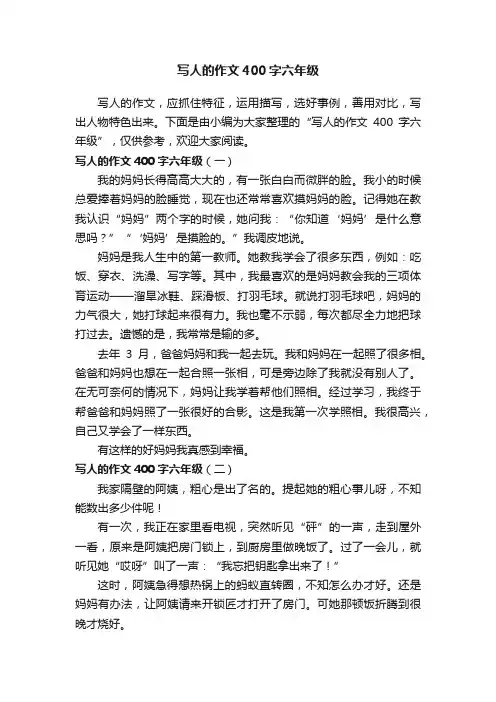 写人的作文400字六年级

写人的作文，应抓住特征，运用描写，选好事例，善用对比，写出人物特色出来。下面是由小编为大家整理的“写人的作文 400 字六年级”，仅供参考，欢迎大家阅读。

写人的作文400字六年级（一）

我的妈妈长得高高大大的，有一张白白而微胖的脸。我小的时候总爱捧着妈妈的脸睡觉，现在也还常常喜欢摸妈妈的脸。记得她在教我认识“妈妈”两个字的时候，她问我：“你知道‘妈妈’是什么意思吗？”“‘妈妈’是摸脸的。”我调皮地说。

妈妈是我人生中的第一教师。她教我学会了很多东西，例如：吃饭、穿衣、洗澡、写字等。其中，我最喜欢的是妈妈教会我的三项体育运动——溜旱冰鞋、踩滑板、打羽毛球。就说打羽毛球吧，妈妈的力气很大，她打球起来很有力。我也毫不示弱，每次都尽全力地把球打过去。遗憾的是，我常常是输的多。

去年 3 月，爸爸妈妈和我一起去玩。我和妈妈在一起照了很多相。爸爸和妈妈也想在一起合照一张相，可是旁边除了我就没有别人了。在无可奈何的情况下，妈妈让我学着帮他们照相。经过学习，我终于帮爸爸和妈妈照了一张很好的合影。这是我第一次学照相。我很高兴，自己又学会了一样东西。

有这样的好妈妈我真感到幸福。

写人的作文400字六年级（二）

我家隔壁的阿姨，粗心是出了名的。提起她的粗心事儿呀，不知能数出多少件呢！

有一次，我正在家里看电视，突然听见“砰”的一声，走到屋外一看，原来是阿姨把房门锁上，到厨房里做晚饭了。过了一会儿，就听见她“哎呀”叫了一声：“我忘把钥匙拿出来了！”

这时，阿姨急得想热锅上的蚂蚁直转圈，不知怎么办才好。还是妈妈有办法，让阿姨请来开锁匠才打开了房门。可她那顿饭折腾到很晚才烧好。